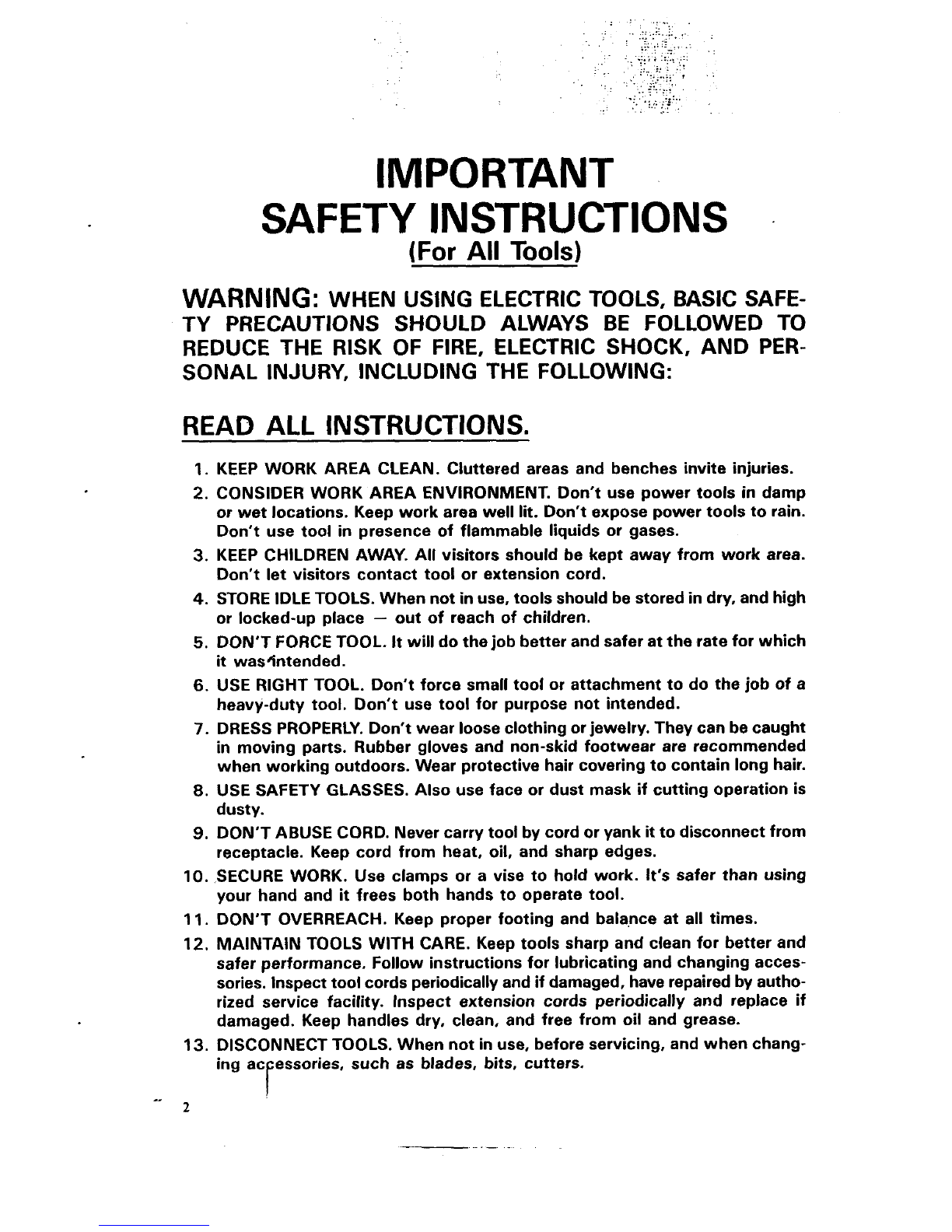 IMPORTANT
SAFETY INSTRUCTIONS
(For All Tools)

WARNING: WHEN USING ELECTRIC TOOLS, BASIC SAFETY PRECAUTIONS SHOULD ALWAYS BE FOLLOWED TO REDUCE THE RISK OF FIRE, ELECTRIC SHOCK, AND PERSONAL INJURY, INCLUDING THE FOLLOWING:

READ ALL INSTRUCTIONS.

1. KEEP WORK AREA CLEAN. Cluttered areas and benches invite injuries.
2. CONSIDER WORK AREA ENVIRONMENT. Don't use power tools in damp or wet locations. Keep work area well lit. Don't expose power tools to rain. Don't use tool in presence of flammable liquids or gases.
3. KEEP CHILDREN AWAY. All visitors should be kept away from work area. Don't let visitors contact tool or extension cord.
4. STORE IDLE TOOLS. When not in use, tools should be stored in dry, and high or locked-up place — out of reach of children.
5. DON'T FORCE TOOL. It will do the job better and safer at the rate for which it was intended.
6. USE RIGHT TOOL. Don't force small tool or attachment to do the job of a heavy-duty tool. Don't use tool for purpose not intended.
7. DRESS PROPERLY. Don't wear loose clothing or jewelry. They can be caught in moving parts. Rubber gloves and non-skid footwear are recommended when working outdoors. Wear protective hair covering to contain long hair.
8. USE SAFETY GLASSES. Also use face or dust mask if cutting operation is dusty.
9. DON'T ABUSE CORD. Never carry tool by cord or yank it to disconnect from receptacle. Keep cord from heat, oil, and sharp edges.
10. SECURE WORK. Use clamps or a vise to hold work. It's safer than using your hand and it frees both hands to operate tool.
11. DON'T OVERREACH. Keep proper footing and balance at all times.
12. MAINTAIN TOOLS WITH CARE. Keep tools sharp and clean for better and safer performance. Follow instructions for lubricating and changing accessories. Inspect tool cords periodically and if damaged, have repaired by authorized service facility. Inspect extension cords periodically and replace if damaged. Keep handles dry, clean, and free from oil and grease.
13. DISCONNECT TOOLS. When not in use, before servicing, and when changing accessories, such as blades, bits, cutters.

2